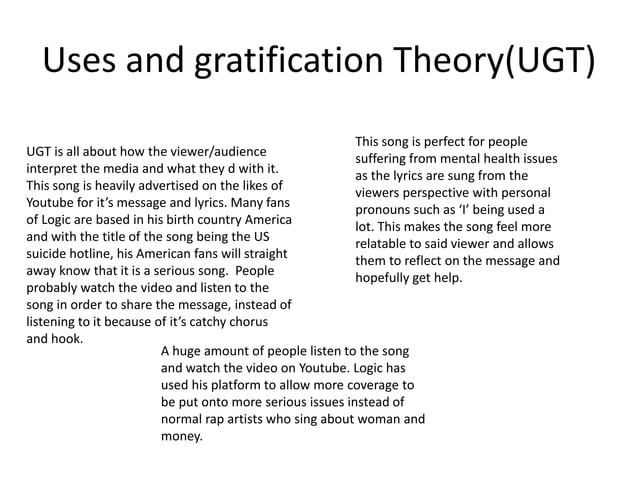 Uses and gratification Theory(UGT)

UGT is all about how the viewer/audience interpret the media and what they d with it. This song is heavily advertised on the likes of Youtube for it's message and lyrics. Many fans of Logic are based in his birth country America and with the title of the song being the US suicide hotline, his American fans will straight away know that it is a serious song. People probably watch the video and listen to the song in order to share the message, instead of listening to it because of it's catchy chorus and hook.

This song is perfect for people suffering from mental health issues as the lyrics are sung from the viewers perspective with personal pronouns such as 'I' being used a lot. This makes the song feel more relatable to said viewer and allows them to reflect on the message and hopefully get help.

A huge amount of people listen to the song and watch the video on Youtube. Logic has used his platform to allow more coverage to be put onto more serious issues instead of normal rap artists who sing about woman and money.